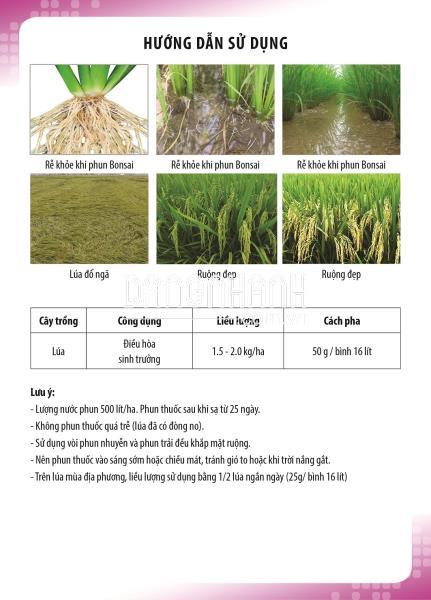 HƯỚNG DẪN SỬ DỤNG

Rễ khỏe khi phun Bonsai

Rễ khỏe khi phun Bonsai

Rễ khỏe khi phun Bonsai

Lúa đổ ngã

Ruộng đẹp

Ruộng đẹp

DANGTHANH

| Cây trồng | Công dụng | Liều lượng | Cách pha |
|---|---|---|---|
| Lúa | Điều hòa sinh trưởng | 1.5 - 2.0 kg/ha | 50 g / bình 16 lít |

Lưu ý:
- Lượng nước phun 500 lít/ha. Phun thuốc sau khi sạ từ 25 ngày.
- Không phun thuốc quá trễ (lúa đã có đòng no).
- Sử dụng vòi phun nhuyễn và phun trải đều khắp mặt ruộng.
- Nên phun thuốc vào sáng sớm hoặc chiều mát, tránh gió to hoặc khi trời nắng gắt.
- Trên lúa mùa địa phương, liều lượng sử dụng bằng 1/2 lúa ngắn ngày (25g/ bình 16 lít)